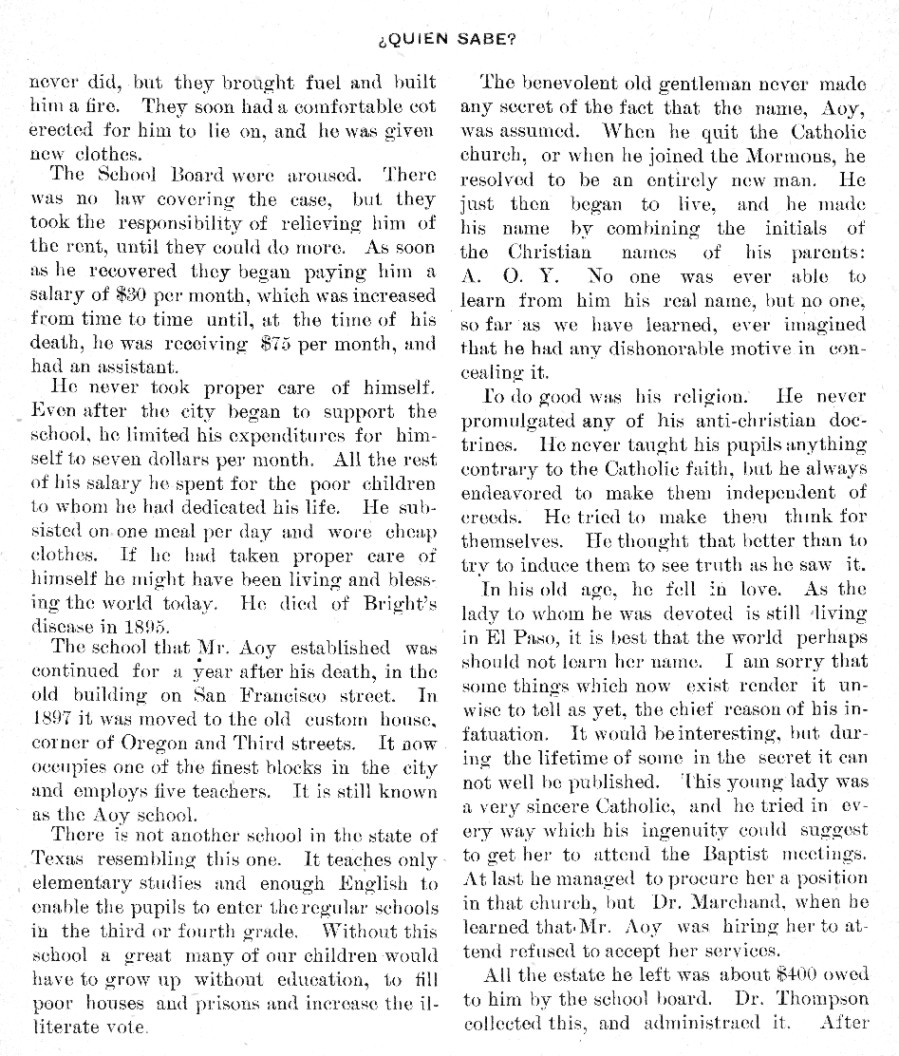 ¿QUIEN SABE?

never did, but they brought fuel and built him a fire. They soon had a comfortable cot erected for him to lie on, and he was given new clothes.

The School Board were aroused. There was no law covering the case, but they took the responsibility of relieving him of the rent, until they could do more. As soon as he recovered they began paying him a salary of $30 per month, which was increased from time to time until, at the time of his death, he was receiving $75 per month, and had an assistant.

He never took proper care of himself. Even after the city began to support the school, he limited his expenditures for himself to seven dollars per month. All the rest of his salary he spent for the poor children to whom he had dedicated his life. He subsisted on one meal per day and wore cheap clothes. If he had taken proper care of himself he might have been living and blessing the world today. He died of Bright's disease in 1895.

The school that Mr. Aoy established was continued for a year after his death, in the old building on San Francisco street. In 1897 it was moved to the old custom house, corner of Oregon and Third streets. It now occupies one of the finest blocks in the city and employs five teachers. It is still known as the Aoy school.

There is not another school in the state of Texas resembling this one. It teaches only elementary studies and enough English to enable the pupils to enter the regular schools in the third or fourth grade. Without this school a great many of our children would have to grow up without education, to fill poor houses and prisons and increase the illiterate vote.

The benevolent old gentleman never made any secret of the fact that the name, Aoy, was assumed. When he quit the Catholic church, or when he joined the Mormons, he resolved to be an entirely new man. He just then began to live, and he made his name by combining the initials of the Christian names of his parents: A. O. Y. No one was ever able to learn from him his real name, but no one, so far as we have learned, ever imagined that he had any dishonorable motive in concealing it.

To do good was his religion. He never promulgated any of his anti-christian doctrines. He never taught his pupils anything contrary to the Catholic faith, but he always endeavored to make them independent of creeds. He tried to make them think for themselves. He thought that better than to try to induce them to see truth as he saw it.

In his old age, he fell in love. As the lady to whom he was devoted is still living in El Paso, it is best that the world perhaps should not learn her name. I am sorry that some things which now exist render it unwise to tell as yet, the chief reason of his infatuation. It would be interesting, but during the lifetime of some in the secret it can not well be published. This young lady was a very sincere Catholic, and he tried in every way which his ingenuity could suggest to get her to attend the Baptist meetings. At last he managed to procure her a position in that church, but Dr. Marchand, when he learned that Mr. Aoy was hiring her to attend refused to accept her services.

All the estate he left was about $400 owed to him by the school board. Dr. Thompson collected this, and administraed it. After